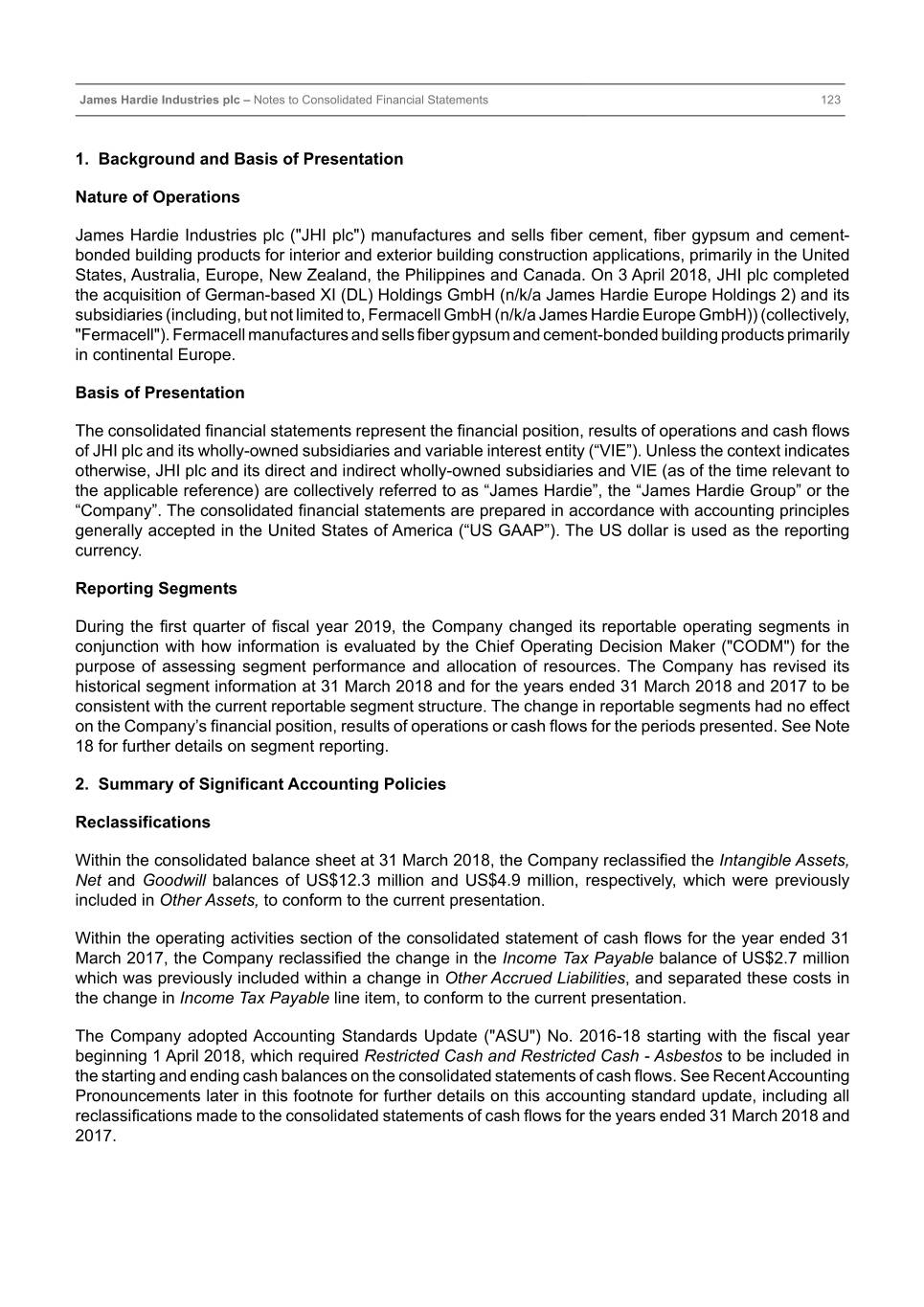 James Hardie Industries plc – Notes to Consolidated Financial Statements 123

1. Background and Basis of Presentation

Nature of Operations

James Hardie Industries plc ("JHI plc") manufactures and sells fiber cement, fiber gypsum and cement-bonded building products for interior and exterior building construction applications, primarily in the United States, Australia, Europe, New Zealand, the Philippines and Canada. On 3 April 2018, JHI plc completed the acquisition of German-based XI (DL) Holdings GmbH (n/k/a James Hardie Europe Holdings 2) and its subsidiaries (including, but not limited to, Fermacell GmbH (n/k/a James Hardie Europe GmbH)) (collectively, "Fermacell"). Fermacell manufactures and sells fiber gypsum and cement-bonded building products primarily in continental Europe.

Basis of Presentation

The consolidated financial statements represent the financial position, results of operations and cash flows of JHI plc and its wholly-owned subsidiaries and variable interest entity (“VIE”). Unless the context indicates otherwise, JHI plc and its direct and indirect wholly-owned subsidiaries and VIE (as of the time relevant to the applicable reference) are collectively referred to as “James Hardie”, the “James Hardie Group” or the “Company”. The consolidated financial statements are prepared in accordance with accounting principles generally accepted in the United States of America (“US GAAP”). The US dollar is used as the reporting currency.

Reporting Segments

During the first quarter of fiscal year 2019, the Company changed its reportable operating segments in conjunction with how information is evaluated by the Chief Operating Decision Maker ("CODM") for the purpose of assessing segment performance and allocation of resources. The Company has revised its historical segment information at 31 March 2018 and for the years ended 31 March 2018 and 2017 to be consistent with the current reportable segment structure. The change in reportable segments had no effect on the Company’s financial position, results of operations or cash flows for the periods presented. See Note 18 for further details on segment reporting.

2. Summary of Significant Accounting Policies

Reclassifications

Within the consolidated balance sheet at 31 March 2018, the Company reclassified the Intangible Assets, Net and Goodwill balances of US$12.3 million and US$4.9 million, respectively, which were previously included in Other Assets, to conform to the current presentation.

Within the operating activities section of the consolidated statement of cash flows for the year ended 31 March 2017, the Company reclassified the change in the Income Tax Payable balance of US$2.7 million which was previously included within a change in Other Accrued Liabilities, and separated these costs in the change in Income Tax Payable line item, to conform to the current presentation.

The Company adopted Accounting Standards Update ("ASU") No. 2016-18 starting with the fiscal year beginning 1 April 2018, which required Restricted Cash and Restricted Cash - Asbestos to be included in the starting and ending cash balances on the consolidated statements of cash flows. See Recent Accounting Pronouncements later in this footnote for further details on this accounting standard update, including all reclassifications made to the consolidated statements of cash flows for the years ended 31 March 2018 and 2017.